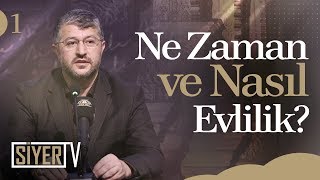 1

Ne Zaman ve Nasıl Evlilik?

SİYER TV